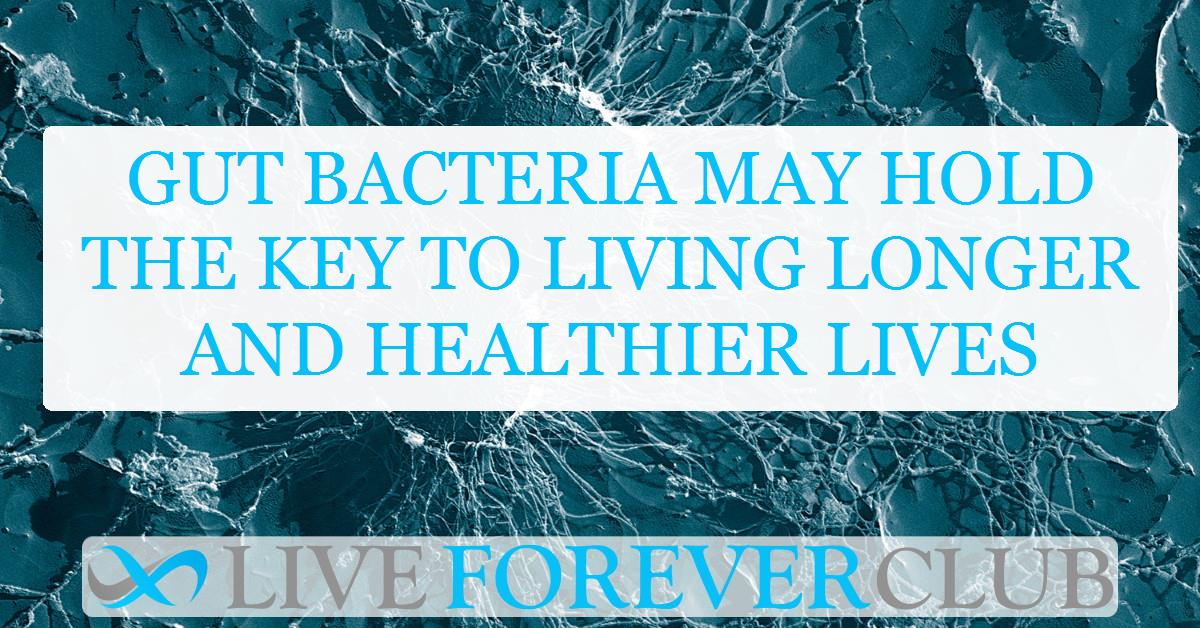 GUT BACTERIA MAY HOLD THE KEY TO LIVING LONGER AND HEALTHIER LIVES

LIVE FOREVER CLUB